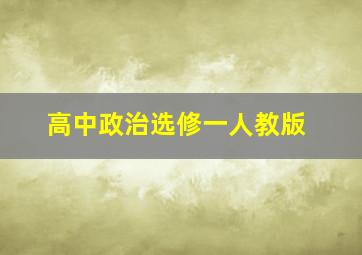 高中政治选修一人教版